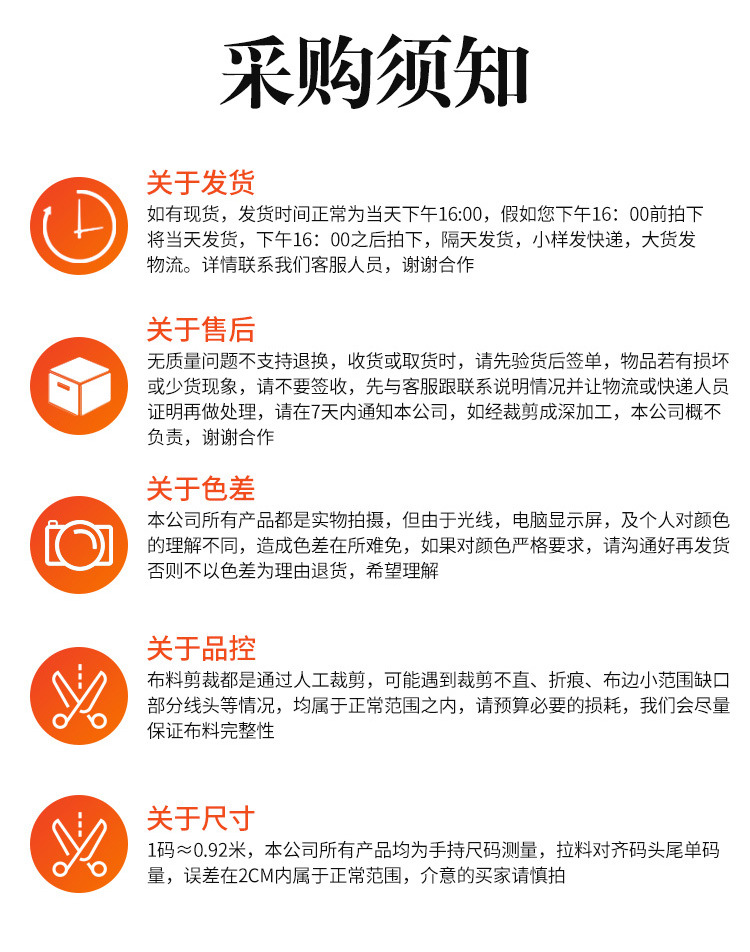 采购须知

关于发货

如有现货，发货时间正常为当天下午16:00，假如您下午16：00前拍下将当天发货，下午16：00之后拍下，隔天发货，小样发快递，大货发物流。详情联系我们客服人员，谢谢合作

关于售后

无质量问题不支持退换，收货或取货时，请先验货后签单，物品若有损坏或少货现象，请不要签收，先与客服跟联系说明情况并让物流或快递人员证明再做处理，请在7天内通知本公司，如经裁剪成深加工，本公司概不负责，谢谢合作

关于色差

本公司所有产品都是实物拍摄，但由于光线，电脑显示屏，及个人对颜色的理解不同，造成色差在所难免，如果对颜色严格要求，请沟通好再发货否则不以色差为理由退货，希望理解

关于品控

布料剪裁都是通过人工裁剪，可能遇到裁剪不直、折痕、布边小范围缺口部分线头等情况，均属于正常范围之内，请预算必要的损耗，我们会尽量保证布料完整性

关于尺寸

1码≈0.92米，本公司所有产品均为手持尺码测量，拉料对齐码头尾单码量，误差在2CM内属于正常范围，介意的买家请慎拍